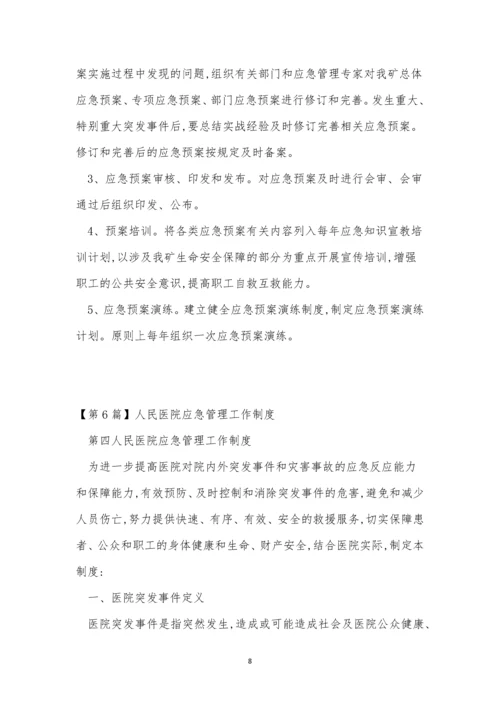 案实施过程中发现的问题,组织有关部门和应急管理专家对我矿总体应急预案、专项应急预案、部门应急预案进行修订和完善。发生重大、特别重大突发事件后,要总结实战经验及时修订完善相关应急预案。修订和完善后的应急预案按规定及时备案。

3、应急预案审核、印发和发布。对应急预案及时进行会审、会审通过后组织印发、公布。

4、预案培训。将各类应急预案有关内容列入每年应急知识宣教培训计划,以涉及我矿生命安全保障的部分为重点开展宣传培训,增强职工的公共安全意识,提高职工自救互救能力。

5、应急预案演练。建立健全应急预案演练制度,制定应急预案演练计划。原则上每年组织一次应急预案演练。

【第6篇】人民医院应急管理工作制度

第四人民医院应急管理工作制度

为进一步提高医院对院内外突发事件和灾害事故的应急反应能力和保障能力,有效预防、及时控制和消除突发事件的危害,避免和减少人员伤亡,努力提供快速、有序、有效、安全的救援服务,切实保障患者、公众和职工的身体健康和生命、财产安全,结合医院实际,制定本制度:

一、医院突发事件定义

医院突发事件是指突然发生,造成或可能造成社会及医院公众健康、

8